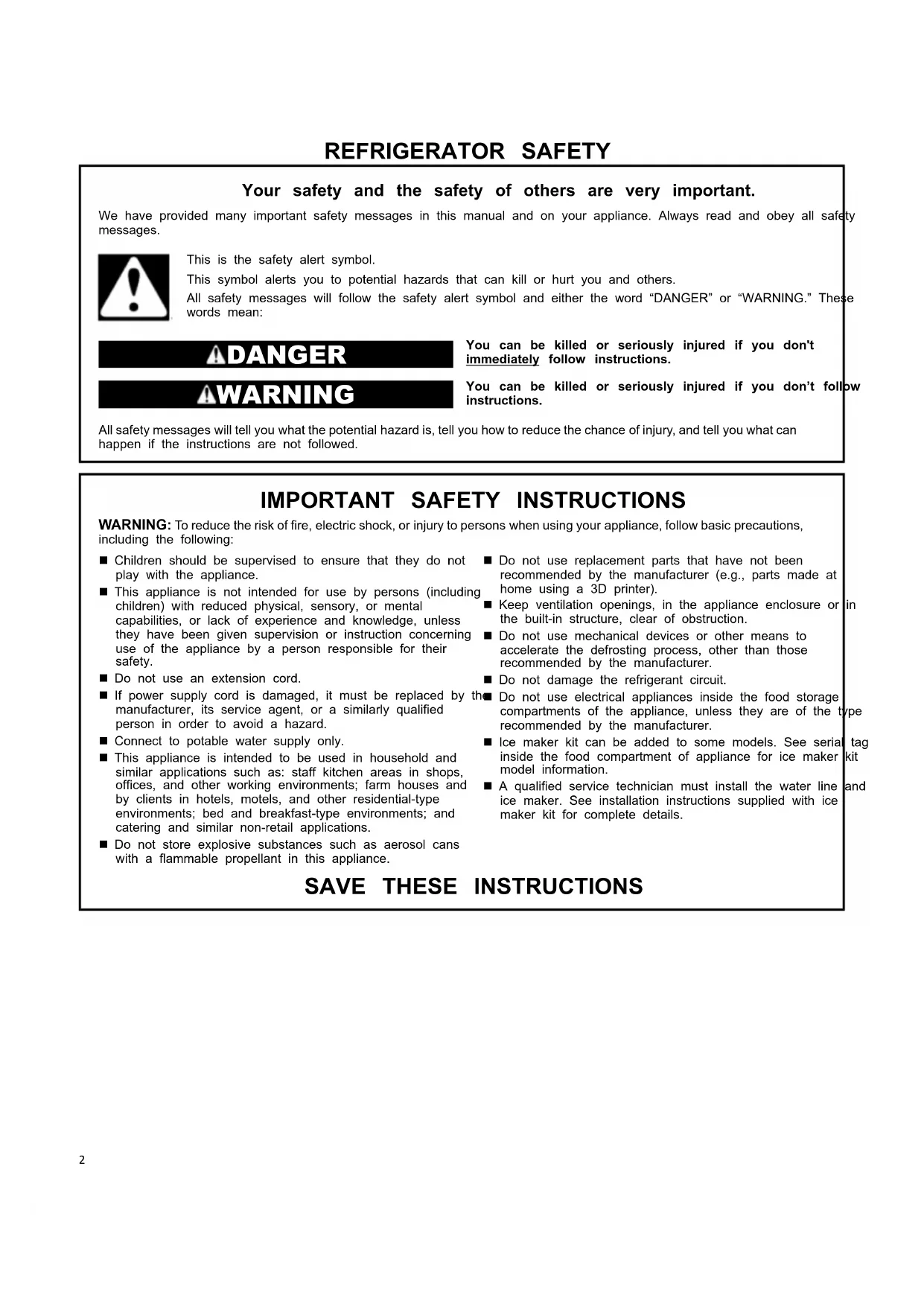 REFRIGERATOR SAFETY

Your safety and the safety of others are very important.

We have provided many important safety messages in this manual and on your appliance. Always read and obey all safety messages.

This is the safety alert symbol.

This symbol alerts you to potential hazards that can kill or hurt you and others.

All safety messages will follow the safety alert symbol and either the word “DANGER” or “WARNING.” These words mean:

DANGER

You can be killed or seriously injured if you don't immediately follow instructions.

WARNING

You can be killed or seriously injured if you don’t follow instructions.

All safety messages will tell you what the potential hazard is, tell you how to reduce the chance of injury, and tell you what can happen if the instructions are not followed.

IMPORTANT SAFETY INSTRUCTIONS

WARNING: To reduce the risk of fire, electric shock, or injury to persons when using your appliance, follow basic precautions, including the following:

■ Children should be supervised to ensure that they do not play with the appliance.

■ This appliance is not intended for use by persons (including children) with reduced physical, sensory, or mental capabilities, or lack of experience and knowledge, unless they have been given supervision or instruction concerning use of the appliance by a person responsible for their safety.

■ Do not use an extension cord.

■ If power supply cord is damaged, it must be replaced by the manufacturer, its service agent, or a similarly qualified person in order to avoid a hazard.

■ Connect to potable water supply only.

■ This appliance is intended to be used in household and similar applications such as: staff kitchen areas in shops, offices, and other working environments; farm houses and by clients in hotels, motels, and other residential-type environments; bed and breakfast-type environments; and catering and similar non-retail applications.

■ Do not store explosive substances such as aerosol cans with a flammable propellant in this appliance.

■ Do not use replacement parts that have not been recommended by the manufacturer (e.g., parts made at home using a 3D printer).

■ Keep ventilation openings, in the appliance enclosure or in the built-in structure, clear of obstruction.

■ Do not use mechanical devices or other means to accelerate the defrosting process, other than those recommended by the manufacturer.

■ Do not damage the refrigerant circuit.

■ Do not use electrical appliances inside the food storage compartments of the appliance, unless they are of the type recommended by the manufacturer.

■ Ice maker kit can be added to some models. See serial tag inside the food compartment of appliance for ice maker kit model information.

■ A qualified service technician must install the water line and ice maker. See installation instructions supplied with ice maker kit for complete details.

SAVE THESE INSTRUCTIONS

2